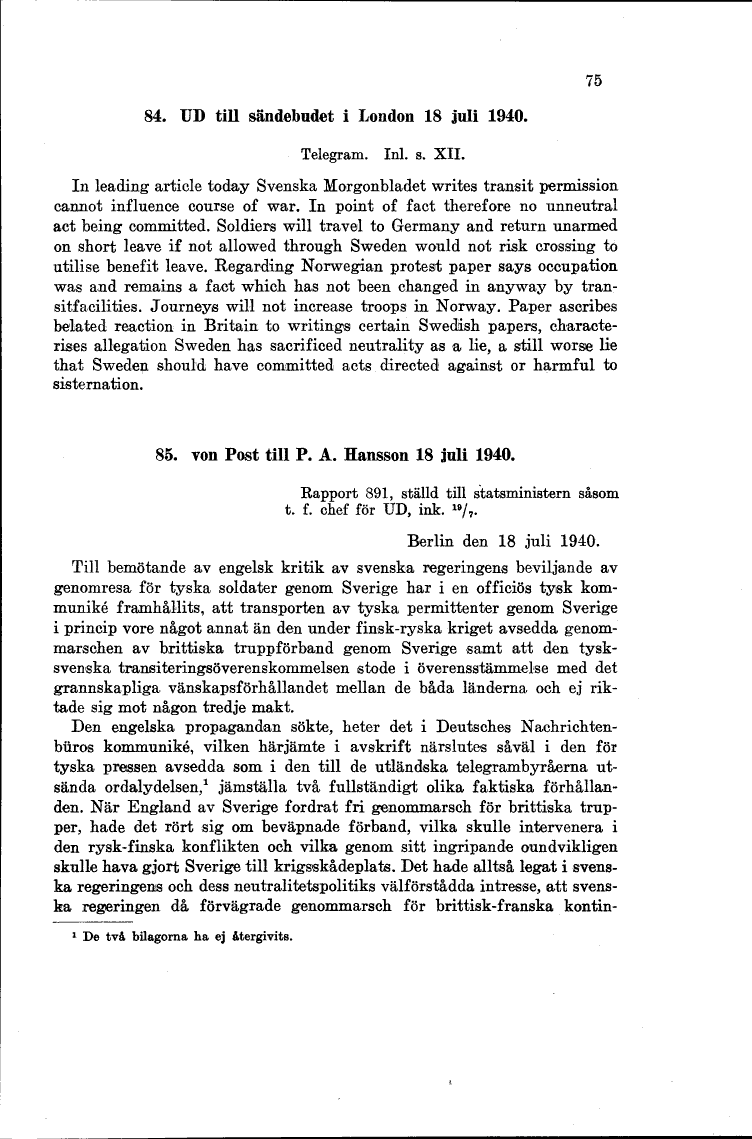 75

84. UD till sändebudet i London 18 juli 1940.

Telegram. Inl. s. XII.

In leading article today Svenska Morgonbladet writes transit permission cannot influence course of war. In point of fact therefore no unneutral act being committed. Soldiers will travel to Germany and return unarmed on short leave if not allowed through Sweden would not risk crossing to utilise benefit leave. Regarding Norwegian protest paper says occupation was and remains a fact which has not been changed in anyway by transitfacilities. Journeys will not increase troops in Norway. Paper ascribes belated reaction in Britain to writings certain Swedish papers, characterises allegation Sweden has sacrificed neutrality as a lie, a still worse lie that Sweden should have committed acts directed against or harmful to sisternation.

85. von Post till P. A. Hansson 18 juli 1940.

Rapport 891, ställd till statsministern såsom t. f. chef för UD, ink. $^{19}/_{7}$.

Berlin den 18 juli 1940.

Till bemötande av engelsk kritik av svenska regeringens beviljande av genomresa för tyska soldater genom Sverige har i en officiös tysk kommuniké framhållits, att transporten av tyska permittenter genom Sverige i princip vore något annat än den under finsk-ryska kriget avsedda genommarschen av brittiska truppförband genom Sverige samt att den tysk-svenska transiteringsöverenskommelsen stode i överensstämmelse med det grannskapliga vänskapsförhållandet mellan de båda länderna och ej riktade sig mot någon tredje makt.

Den engelska propagandan sökte, heter det i Deutsches Nachrichtenbüros kommuniké, vilken härjämte i avskrift närslutes såväl i den för tyska pressen avsedda som i den till de utländska telegrambyråerna utsända ordalydelsen,$^1$ jämställa två fullständigt olika faktiska förhållanden. När England av Sverige fordrat fri genommarsch för brittiska trupper, hade det rört sig om beväpnade förband, vilka skulle intervenera i den rysk-finska konflikten och vilka genom sitt ingripande oundvikligen skulle hava gjort Sverige till krigsskådeplats. Det hade alltså legat i svenska regeringens och dess neutralitetspolitiks välförstådda intresse, att svenska regeringen då förvägrade genommarsch för brittisk-franska kontin-

$^1$ De två bilagorna ha ej återgivits.